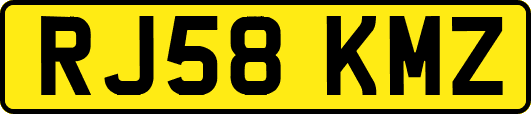 RJ58 KMZ